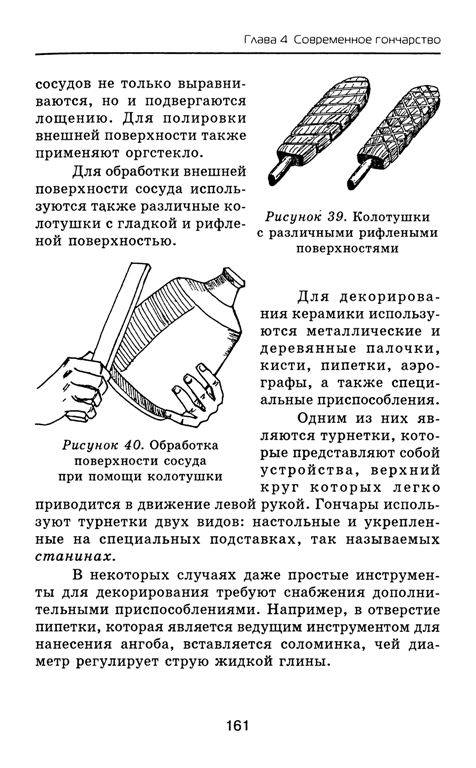 Глава 4 Современное гончарство

сосудов не только выравниваются, но и подвергаются лощению. Для полировки внешней поверхности также применяют оргстекло.

Для обработки внешней поверхности сосуда используются также различные колотушки с гладкой и рифленой поверхностью.

Рисунок 39. Колотушки с различными рифлеными поверхностями

Рисунок 40. Обработка поверхности сосуда при помощи колотушки

Для декорирования керамики используются металлические и деревянные палочки, кисти, пипетки, аэрографы, а также специальные приспособления.

Одним из них являются турнетки, которые представляют собой устройства, верхний круг которых легко приводится в движение левой рукой. Гончары используют турнетки двух видов: настольные и укрепленные на специальных подставках, так называемых станинах.

В некоторых случаях даже простые инструменты для декорирования требуют снабжения дополнительными приспособлениями. Например, в отверстие пипетки, которая является ведущим инструментом для нанесения ангоба, вставляется соломинка, чей диаметр регулирует струю жидкой глины.

161